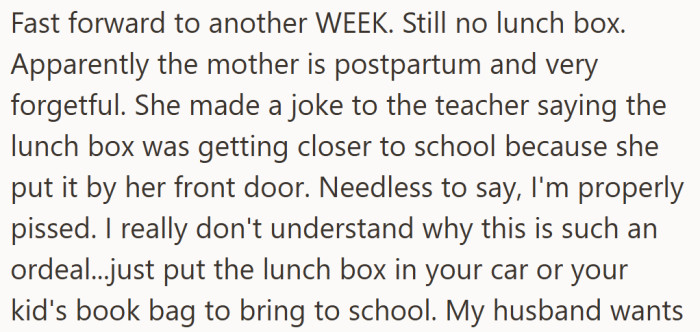 Fast forward to another WEEK. Still no lunch box. Apparently the mother is postpartum and very forgetful. She made a joke to the teacher saying the lunch box was getting closer to school because she put it by her front door. Needless to say, I'm properly pissed. I really don't understand why this is such an ordeal...just put the lunch box in your car or your kid's book bag to bring to school. My husband wants